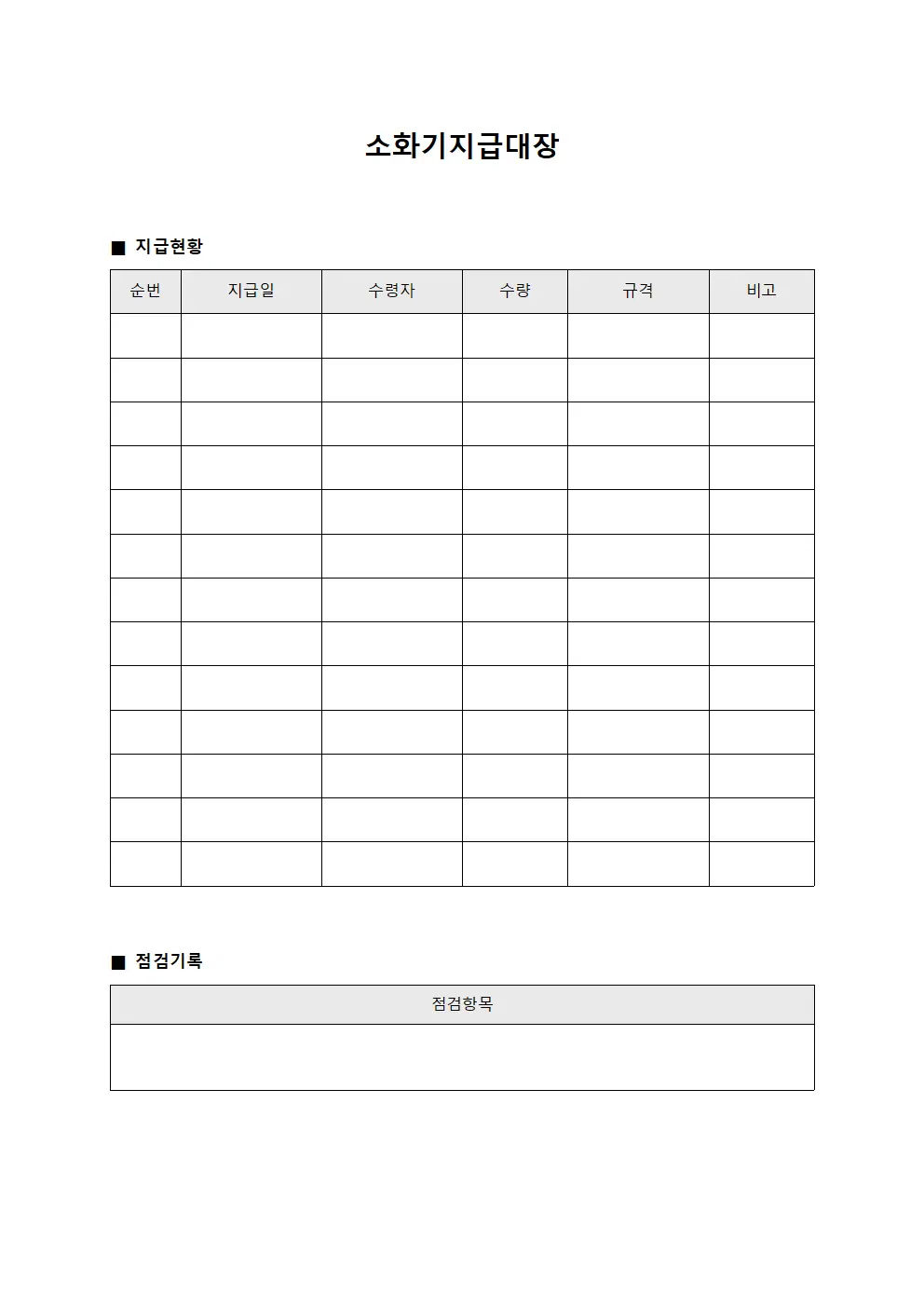 소화기지급대장

■ 지급현황

| 순번 | 지급일 | 수령자 | 수량 | 규격 | 비고 |
|---|---|---|---|---|---|
| | | | | | |
| | | | | | |
| | | | | | |
| | | | | | |
| | | | | | |
| | | | | | |
| | | | | | |
| | | | | | |
| | | | | | |
| | | | | | |
| | | | | | |
| | | | | | |
| | | | | | |

■ 점검기록

| 점검항목 |
|---|
| |